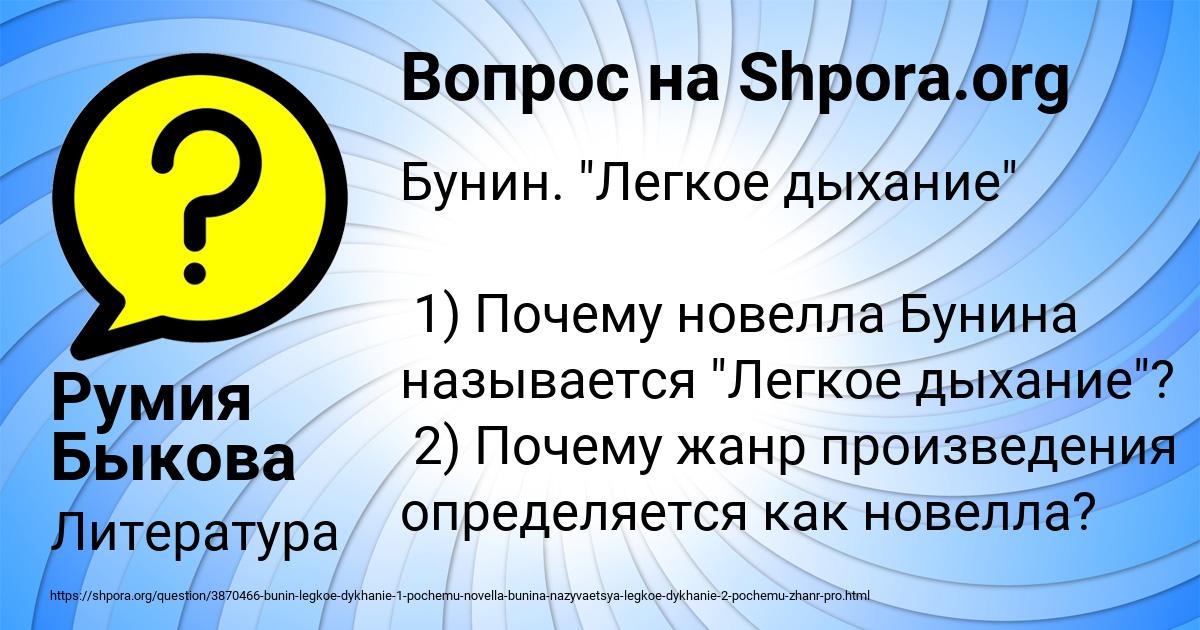 Вопрос на Shpora.org

Бунин. "Легкое дыхание"

1) Почему новелла Бунина называется "Легкое дыхание"?
2) Почему жанр произведения определяется как новелла?

Румия Быкова

Литература

https://shpora.org/question/3870466-bunin-legkoe-dykhanie-1-pochemu-novella-bunina-nazyvaetsya-legkoe-dykhanie-2-pochemu-zhanr-pro.html